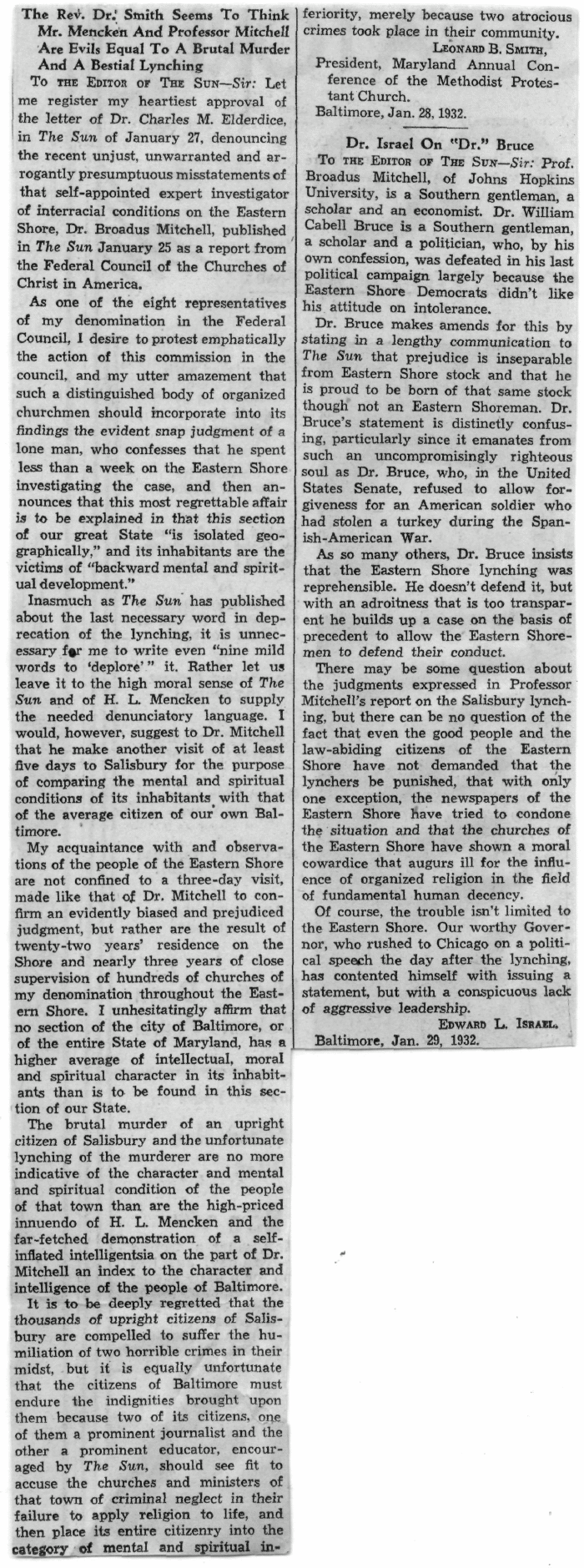 The Rev. Dr. Smith Seems To Think Mr. Mencken And Professor Mitchell Are Evils Equal To A Brutal Murder And A Bestial Lynching

To THE EDITOR OF THE SUN—Sir: Let me register my heartiest approval of the letter of Dr. Charles M. Elderdice, in The Sun of January 27, denouncing the recent unjust, unwarranted and arrogantly presumptuous misstatements of that self-appointed expert investigator of interracial conditions on the Eastern Shore, Dr. Broadus Mitchell, published in The Sun January 25 as a report from the Federal Council of the Churches of Christ in America.

As one of the eight representatives of my denomination in the Federal Council, I desire to protest emphatically the action of this commission in the council, and my utter amazement that such a distinguished body of organized churchmen should incorporate into its findings the evident snap judgment of a lone man, who confesses that he spent less than a week on the Eastern Shore investigating the case, and then announces that this most regrettable affair is to be explained in that this section of our great State "is isolated geographically," and its inhabitants are the victims of "backward mental and spiritual development."

Inasmuch as The Sun has published about the last necessary word in deprecation of the lynching, it is unnecessary for me to write even "nine mild words to 'deplore'" it. Rather let us leave it to the high moral sense of The Sun and of H. L. Mencken to supply the needed denunciatory language. I would, however, suggest to Dr. Mitchell that he make another visit of at least five days to Salisbury for the purpose of comparing the mental and spiritual conditions of its inhabitants with that of the average citizen of our own Baltimore.

My acquaintance with and observations of the people of the Eastern Shore are not confined to a three-day visit, made like that of Dr. Mitchell to confirm an evidently biased and prejudiced judgment, but rather are the result of twenty-two years' residence on the Shore and nearly three years of close supervision of hundreds of churches of my denomination throughout the Eastern Shore. I unhesitatingly affirm that no section of the city of Baltimore, or of the entire State of Maryland, has a higher average of intellectual, moral and spiritual character in its inhabitants than is to be found in this section of our State.

The brutal murder of an upright citizen of Salisbury and the unfortunate lynching of the murderer are no more indicative of the character and mental and spiritual condition of the people of that town than are the high-priced innuendo of H. L. Mencken and the far-fetched demonstration of a self-inflated intelligentsia on the part of Dr. Mitchell an index to the character and intelligence of the people of Baltimore.

It is to be deeply regretted that the thousands of upright citizens of Salisbury are compelled to suffer the humiliation of two horrible crimes in their midst, but it is equally unfortunate that the citizens of Baltimore must endure the indignities brought upon them because two of its citizens, one of them a prominent journalist and the other a prominent educator, encouraged by The Sun, should see fit to accuse the churches and ministers of that town of criminal neglect in their failure to apply religion to life, and then place its entire citizenry into the category of mental and spiritual inferiority, merely because two atrocious crimes took place in their community.

LEONARD B. SMITH,
President, Maryland Annual Conference of the Methodist Protestant Church.
Baltimore, Jan. 28, 1932.

Dr. Israel On "Dr." Bruce

To THE EDITOR OF THE SUN—Sir: Prof. Broadus Mitchell, of Johns Hopkins University, is a Southern gentleman, a scholar and an economist. Dr. William Cabell Bruce is a Southern gentleman, a scholar and a politician, who, by his own confession, was defeated in his last political campaign largely because the Eastern Shore Democrats didn't like his attitude on intolerance.

Dr. Bruce makes amends for this by stating in a lengthy communication to The Sun that prejudice is inseparable from Eastern Shore stock and that he is proud to be born of that same stock though not an Eastern Shoreman. Dr. Bruce's statement is distinctly confusing, particularly since it emanates from such an uncompromisingly righteous soul as Dr. Bruce, who, in the United States Senate, refused to allow forgiveness for an American soldier who had stolen a turkey during the Spanish-American War.

As so many others, Dr. Bruce insists that the Eastern Shore lynching was reprehensible. He doesn't defend it, but with an adroitness that is too transparent he builds up a case on the basis of precedent to allow the Eastern Shoremen to defend their conduct.

There may be some question about the judgments expressed in Professor Mitchell's report on the Salisbury lynching, but there can be no question of the fact that even the good people and the law-abiding citizens of the Eastern Shore have not demanded that the lynchers be punished, that with only one exception, the newspapers of the Eastern Shore have tried to condone the situation and that the churches of the Eastern Shore have shown a moral cowardice that augurs ill for the influence of organized religion in the field of fundamental human decency.

Of course, the trouble isn't limited to the Eastern Shore. Our worthy Governor, who rushed to Chicago on a political speech the day after the lynching, has contented himself with issuing a statement, but with a conspicuous lack of aggressive leadership.

EDWARD L. ISRAEL.
Baltimore, Jan. 29, 1932.